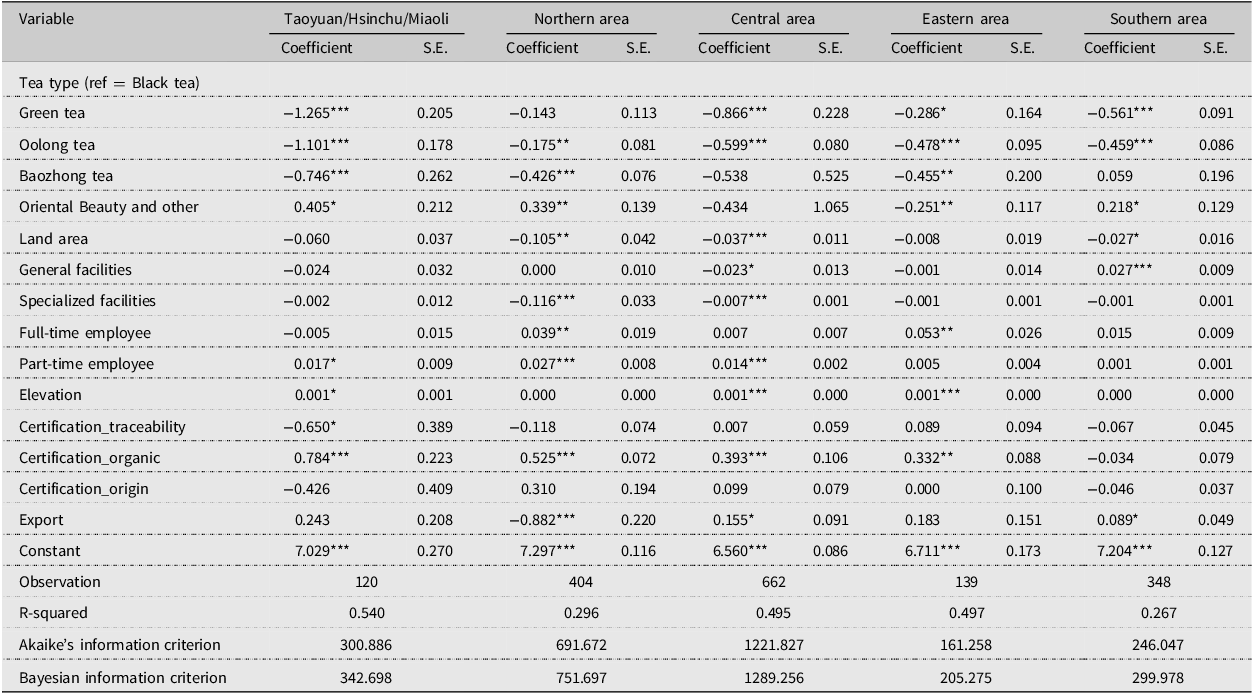 | Variable | Taoyuan/Hsinchu/Miaoli | | Northern area | | Central area | | Eastern area | | Southern area | |
|---|---|---|---|---|---|---|---|---|---|---|
| | Coefficient | S.E. | Coefficient | S.E. | Coefficient | S.E. | Coefficient | S.E. | Coefficient | S.E. |
| Tea type (ref = Black tea) | | | | | | | | | | |
| Green tea | −1.265*** | 0.205 | −0.143 | 0.113 | −0.866*** | 0.228 | −0.286* | 0.164 | −0.561*** | 0.091 |
| Oolong tea | −1.101*** | 0.178 | −0.175** | 0.081 | −0.599*** | 0.080 | −0.478*** | 0.095 | −0.459*** | 0.086 |
| Baozhong tea | −0.746*** | 0.262 | −0.426*** | 0.076 | −0.538 | 0.525 | −0.455** | 0.200 | 0.059 | 0.196 |
| Oriental Beauty and other | 0.405* | 0.212 | 0.339** | 0.139 | −0.434 | 1.065 | −0.251** | 0.117 | 0.218* | 0.129 |
| Land area | −0.060 | 0.037 | −0.105** | 0.042 | −0.037*** | 0.011 | −0.008 | 0.019 | −0.027* | 0.016 |
| General facilities | −0.024 | 0.032 | 0.000 | 0.010 | −0.023* | 0.013 | −0.001 | 0.014 | 0.027*** | 0.009 |
| Specialized facilities | −0.002 | 0.012 | −0.116*** | 0.033 | −0.007*** | 0.001 | −0.001 | 0.001 | −0.001 | 0.001 |
| Full-time employee | −0.005 | 0.015 | 0.039** | 0.019 | 0.007 | 0.007 | 0.053** | 0.026 | 0.015 | 0.009 |
| Part-time employee | 0.017* | 0.009 | 0.027*** | 0.008 | 0.014*** | 0.002 | 0.005 | 0.004 | 0.001 | 0.001 |
| Elevation | 0.001* | 0.001 | 0.000 | 0.000 | 0.001*** | 0.000 | 0.001*** | 0.000 | 0.000 | 0.000 |
| Certification_traceability | −0.650* | 0.389 | −0.118 | 0.074 | 0.007 | 0.059 | 0.089 | 0.094 | −0.067 | 0.045 |
| Certification_organic | 0.784*** | 0.223 | 0.525*** | 0.072 | 0.393*** | 0.106 | 0.332** | 0.088 | −0.034 | 0.079 |
| Certification_origin | −0.426 | 0.409 | 0.310 | 0.194 | 0.099 | 0.079 | 0.000 | 0.100 | −0.046 | 0.037 |
| Export | 0.243 | 0.208 | −0.882*** | 0.220 | 0.155* | 0.091 | 0.183 | 0.151 | 0.089* | 0.049 |
| Constant | 7.029*** | 0.270 | 7.297*** | 0.116 | 6.560*** | 0.086 | 6.711*** | 0.173 | 7.204*** | 0.127 |
| Observation | 120 | | 404 | | 662 | | 139 | | 348 | |
| R-squared | 0.540 | | 0.296 | | 0.495 | | 0.497 | | 0.267 | |
| Akaike's information criterion | 300.886 | | 691.672 | | 1221.827 | | 161.258 | | 246.047 | |
| Bayesian information criterion | 342.698 | | 751.697 | | 1289.256 | | 205.275 | | 299.978 | |